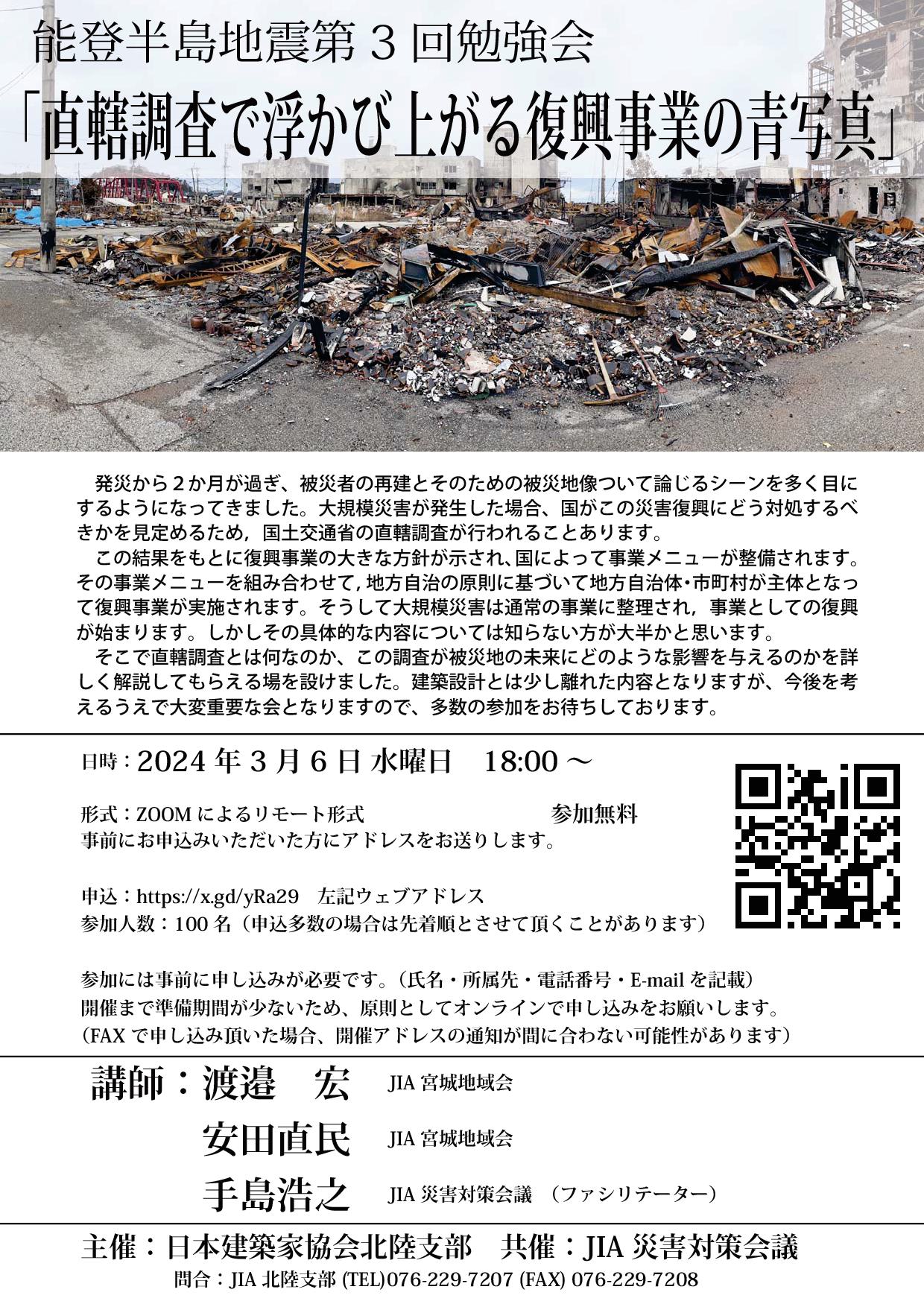 能登半島地震第３回勉強会
「直轄調査で浮かび上がる復興事業の青写真」

発災から２か月が過ぎ、被災者の再建とそのための被災地像ついて論じるシーンを多く目にするようになってきました。大規模災害が発生した場合、国がこの災害復興にどう対処するべきかを見定めるため，国土交通省の直轄調査が行われることあります。

この結果をもとに復興事業の大きな方針が示され、国によって事業メニューが整備されます。その事業メニューを組み合わせて，地方自治の原則に基づいて地方自治体・市町村が主体となって復興事業が実施されます。そうして大規模災害は通常の事業に整理され，事業としての復興が始まります。しかしその具体的な内容については知らない方が大半かと思います。

そこで直轄調査とは何なのか、この調査が被災地の未来にどのような影響を与えるのかを詳しく解説してもらえる場を設けました。建築設計とは少し離れた内容となりますが、今後を考えるうえで大変重要な会となりますので、多数の参加をお待ちしております。

日時：2024 年 3 月 6 日 水曜日　18:00 ～

形式：ZOOM によるリモート形式　参加無料
事前にお申込みいただいた方にアドレスをお送りします。

申込：https://x.gd/yRa29　左記ウェブアドレス
参加人数：100 名（申込多数の場合は先着順とさせて頂くことがあります）

参加には事前に申し込みが必要です。（氏名・所属先・電話番号・E-mail を記載）
開催まで準備期間が少ないため、原則としてオンラインで申し込みをお願いします。
（FAX で申し込み頂いた場合、開催アドレスの通知が間に合わない可能性があります）

講師：渡邉　宏　JIA 宮城地域会
安田直民　JIA 宮城地域会
手島浩之　JIA 災害対策会議　（ファシリテーター）

主催：日本建築家協会北陸支部　共催：JIA 災害対策会議
問合：JIA 北陸支部 (TEL)076-229-7207 (FAX) 076-229-7208